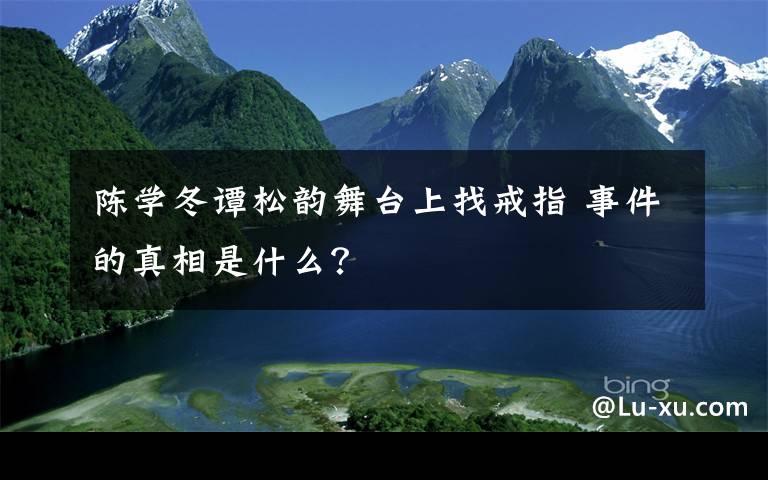 陈学冬谭松韵舞台上找戒指 事件的真相是什么？

bing

@Lu-xu.com